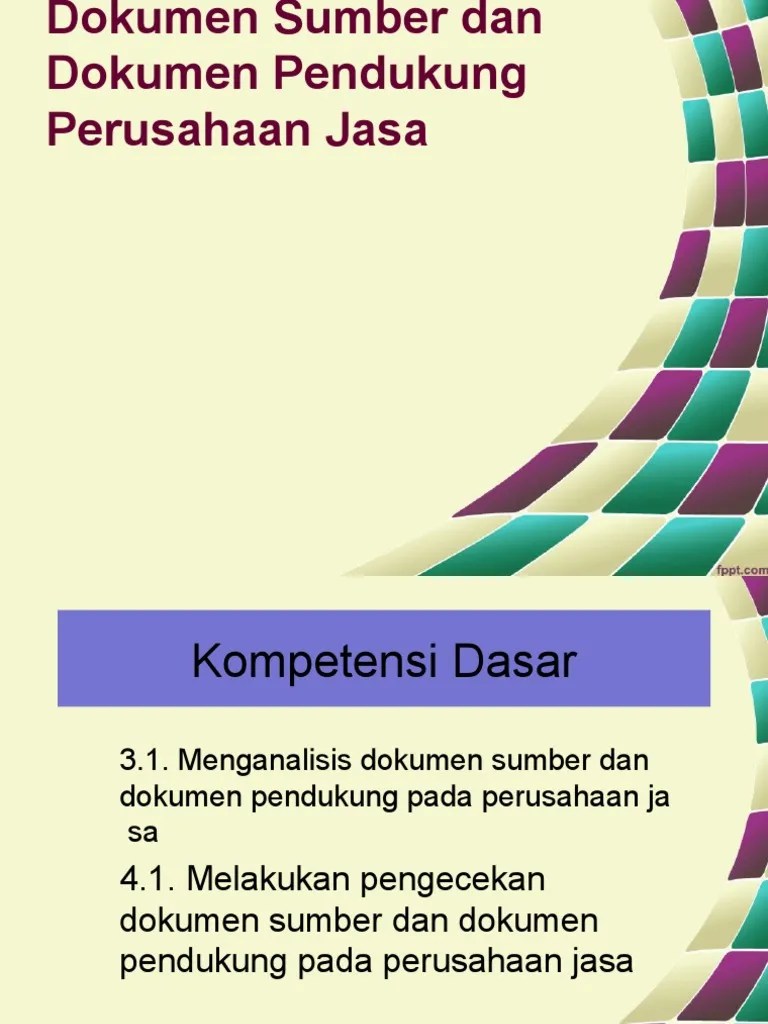 Dokumen Sumber dan Dokumen Pendukung Perusahaan Jasa

fppt.com

Kompetensi Dasar

3.1. Menganalisis dokumen sumber dan dokumen pendukung pada perusahaan ja sa

4.1. Melakukan pengecekan dokumen sumber dan dokumen pendukung pada perusahaan jasa